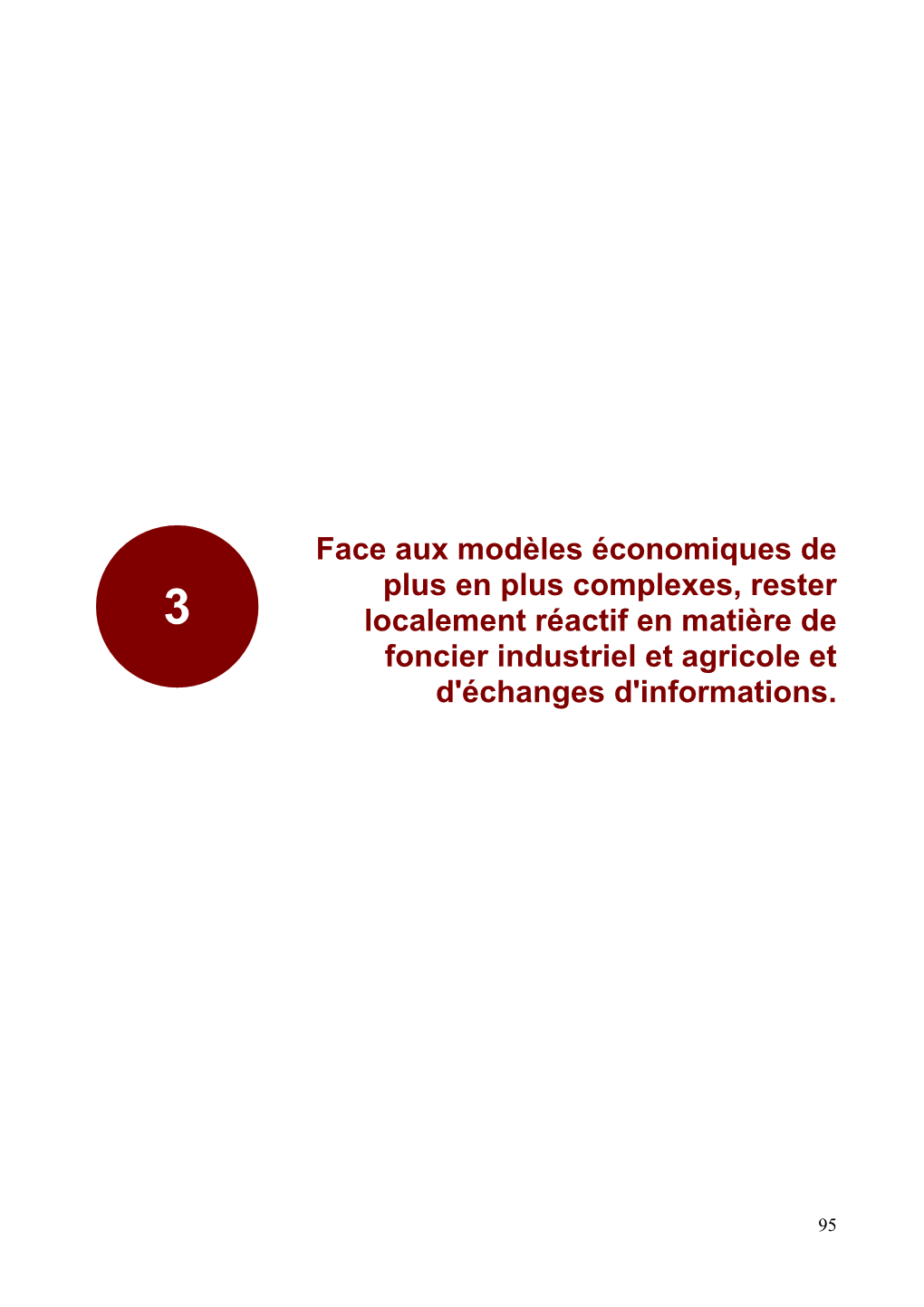 3

Face aux modèles économiques de plus en plus complexes, rester localement réactif en matière de foncier industriel et agricole et d'échanges d'informations.

95